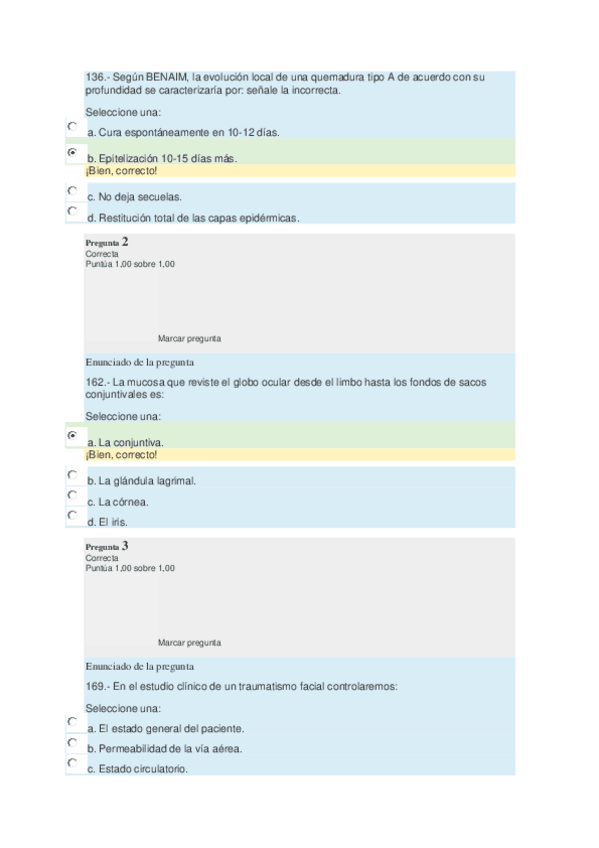 136.- Según BENAIM, la evolución local de una quemadura tipo A de acuerdo con su profundidad se caracterizaría por: señale la incorrecta.

Seleccione una:

a. Cura espontáneamente en 10-12 días.

b. Epitelización 10-15 días más.
¡Bien, correcto!

c. No deja secuelas.

d. Restitución total de las capas epidérmicas.

Pregunta 2
Correcta
Puntúa 1,00 sobre 1,00

Marcar pregunta

Enunciado de la pregunta

162.- La mucosa que reviste el globo ocular desde el limbo hasta los fondos de sacos conjuntivales es:

Seleccione una:

a. La conjuntiva.
¡Bien, correcto!

b. La glándula lagrimal.

c. La córnea.

d. El iris.

Pregunta 3
Correcta
Puntúa 1,00 sobre 1,00

Marcar pregunta

Enunciado de la pregunta

169.- En el estudio clínico de un traumatismo facial controlaremos:

Seleccione una:

a. El estado general del paciente.

b. Permeabilidad de la vía aérea.

c. Estado circulatorio.